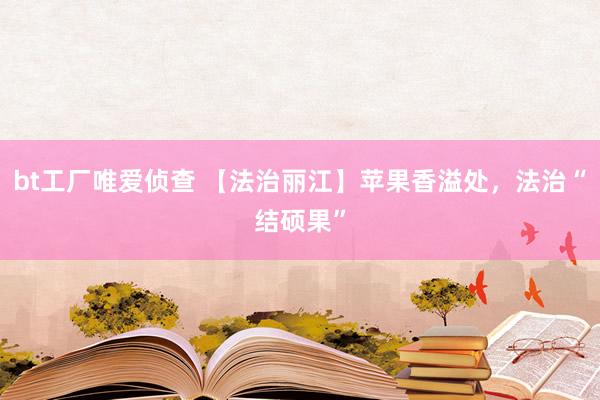 bt工厂唯爱侦查 【法治丽江】苹果香溢处，法治“结硕果”